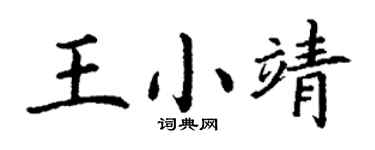 王小靖
词典网